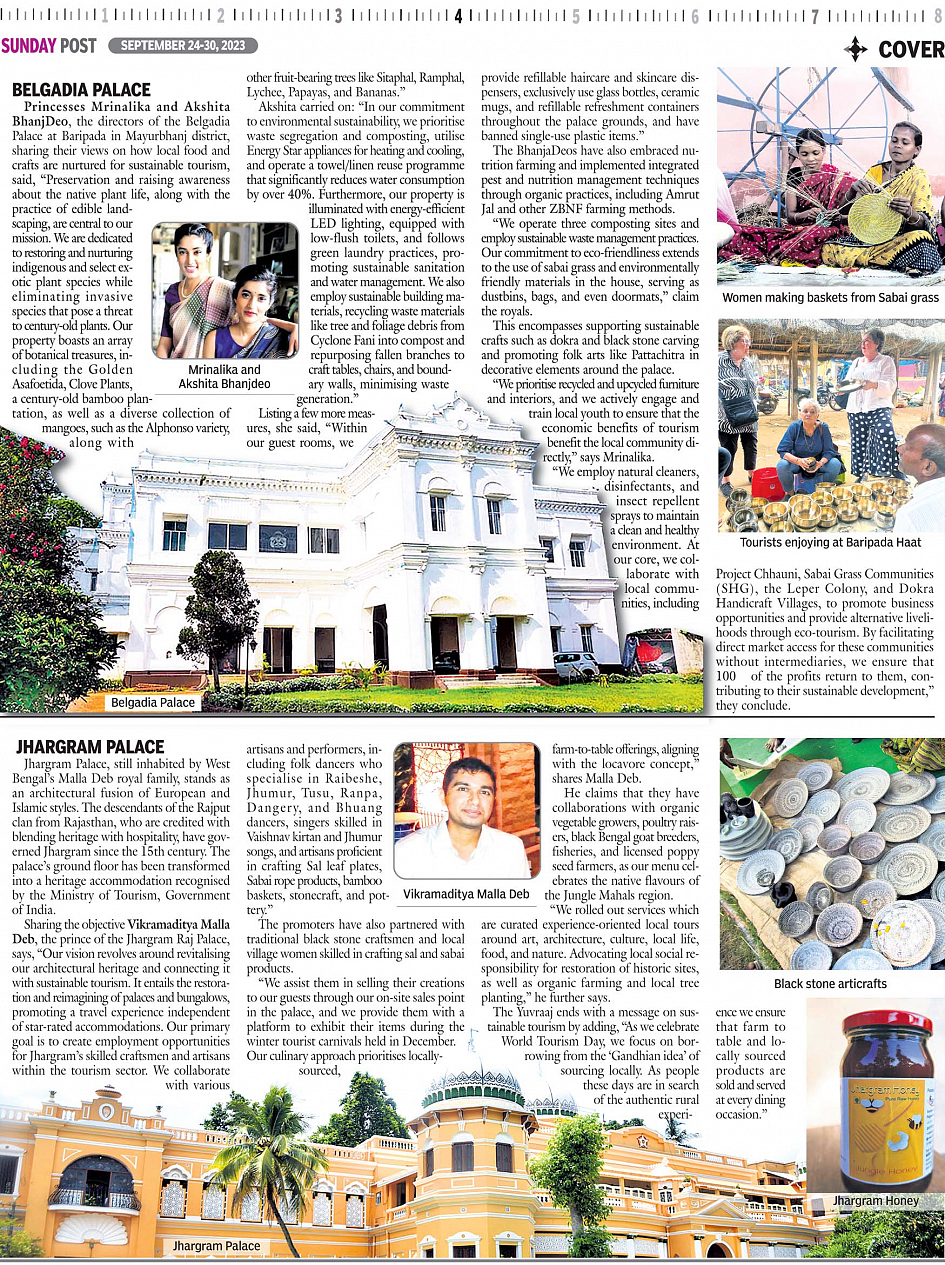 1 2 3 4 5 6 7 8

SUNDAY POST SEPTEMBER 24-30, 2023

COVER

BELGADIA PALACE

Princesses Mrinalika and Akshita BhanjDeo, the directors of the Belgadia Palace at Baripada in Mayurbhanj district, sharing their views on how local food and crafts are nurtured for sustainable tourism, said, "Preservation and raising awareness about the native plant life, along with the practice of edible landscaping, are central to our mission. We are dedicated to restoring and nurturing indigenous and select exotic plant species while eliminating invasive species that pose a threat to century-old plants. Our property boasts an array of botanical treasures, including the Golden Asafoetida, Clove Plants, a century-old bamboo plantation, as well as a diverse collection of mangoes, such as the Alphonso variety, along with other fruit-bearing trees like Sitaphal, Ramphal, Lychee, Papayas, and Bananas."

Akshita carried on: "In our commitment to environmental sustainability, we prioritise waste segregation and composting, utilise Energy Star appliances for heating and cooling, and operate a towel/linen reuse programme that significantly reduces water consumption by over 40%. Furthermore, our property is illuminated with energy-efficient LED lighting, equipped with low-flush toilets, and follows green laundry practices, promoting sustainable sanitation and water management. We also employ sustainable building materials, recycling waste materials like tree and foliage debris from Cyclone Fani into compost and repurposing fallen branches to craft tables, chairs, and boundary walls, minimising waste generation."

Listing a few more measures, she said, "Within our guest rooms, we provide refillable haircare and skincare dispensers, exclusively use glass bottles, ceramic mugs, and refillable refreshment containers throughout the palace grounds, and have banned single-use plastic items."

The BhanjaDeos have also embraced nutrition farming and implemented integrated pest and nutrition management techniques through organic practices, including Amrut Jal and other ZBNF farming methods.

"We operate three composting sites and employ sustainable waste management practices. Our commitment to eco-friendliness extends to the use of sabai grass and environmentally friendly materials in the house, serving as dustbins, bags, and even doormats," claim the royals.

This encompasses supporting sustainable crafts such as dokra and black stone carving and promoting folk arts like Pattachitra in decorative elements around the palace.

"We prioritise recycled and upcycled furniture and interiors, and we actively engage and train local youth to ensure that the economic benefits of tourism benefit the local community directly," says Mrinalika.

"We employ natural cleaners, disinfectants, and insect repellent sprays to maintain a clean and healthy environment. At our core, we collaborate with local communities, including Project Chhauni, Sabai Grass Communities (SHG), the Leper Colony, and Dokra Handicraft Villages, to promote business opportunities and provide alternative livelihoods through eco-tourism. By facilitating direct market access for these communities without intermediaries, we ensure that 100 of the profits return to them, contributing to their sustainable development," they conclude.

Mrinalika and Akshita Bhanjdeo

Women making baskets from Sabai grass

Tourists enjoying at Baripada Haat

Belgadia Palace

JHARGRAM PALACE

Jhargram Palace, still inhabited by West Bengal's Malla Deb royal family, stands as an architectural fusion of European and Islamic styles. The descendants of the Rajput clan from Rajasthan, who are credited with blending heritage with hospitality, have governed Jhargram since the 15th century. The palace's ground floor has been transformed into a heritage accommodation recognised by the Ministry of Tourism, Government of India.

Sharing the objective Vikramaditya Malla Deb, the prince of the Jhargram Raj Palace, says, "Our vision revolves around revitalising our architectural heritage and connecting it with sustainable tourism. It entails the restoration and reimagining of palaces and bungalows, promoting a travel experience independent of star-rated accommodations. Our primary goal is to create employment opportunities for Jhargram's skilled craftsmen and artisans within the tourism sector. We collaborate with various artisans and performers, including folk dancers who specialise in Raibeshe, Jhumur, Tusu, Ranpa, Dangery, and Bhuang dancers, singers skilled in Vaishnav kirtan and Jhumur songs, and artisans proficient in crafting Sal leaf plates, Sabai rope products, bamboo baskets, stonecraft, and pottery."

The promoters have also partnered with traditional black stone craftsmen and local village women skilled in crafting sal and sabai products.

"We assist them in selling their creations to our guests through our on-site sales point in the palace, and we provide them with a platform to exhibit their items during the winter tourist carnivals held in December. Our culinary approach prioritises locally-sourced, farm-to-table offerings, aligning with the locavore concept," shares Malla Deb.

He claims that they have collaborations with organic vegetable growers, poultry raisers, black Bengal goat breeders, fisheries, and licensed poppy seed farmers, as our menu celebrates the native flavours of the Jungle Mahals region.

"We rolled out services which are curated experience-oriented local tours around art, architecture, culture, local life, food, and nature. Advocating local social responsibility for restoration of historic sites, as well as organic farming and local tree planting," he further says.

The Yuvraaj ends with a message on sustainable tourism by adding, "As we celebrate World Tourism Day, we focus on borrowing from the 'Gandhian idea' of sourcing locally. As people these days are in search of the authentic rural experience we ensure that farm to table and locally sourced products are sold and served at every dining occasion."

Vikramaditya Malla Deb

Black stone articrafts

Jhargram Honey
Pure Raw Honey
Jungle Honey

Jhargram Honey

Jhargram Palace